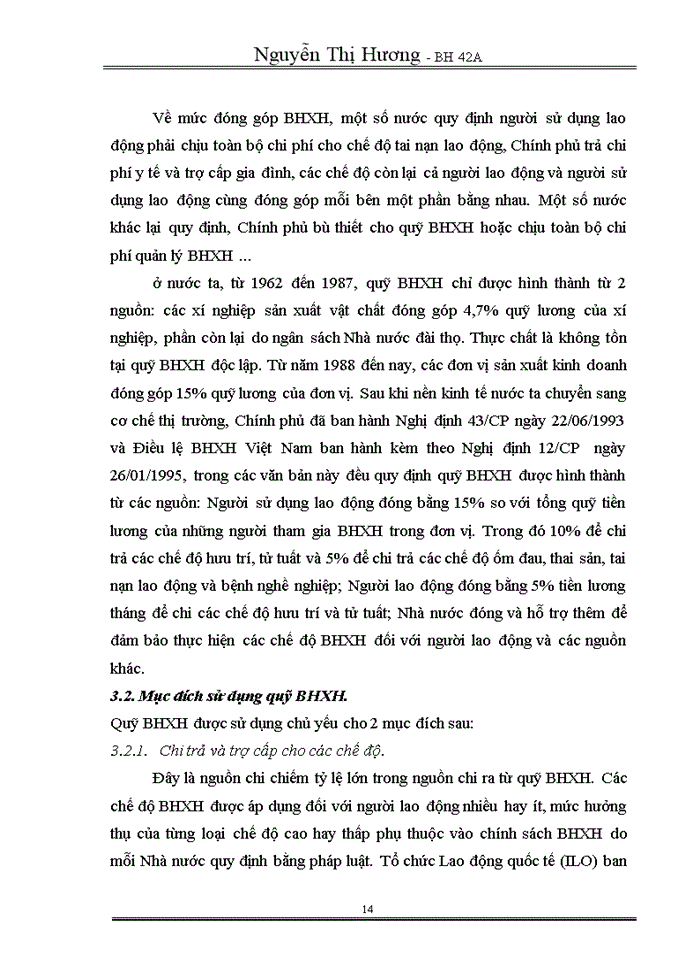 Nguyễn Thị Hương - BH 42A

Về mức đóng góp BHXH, một số nước quy định người sử dụng lao động phải chịu toàn bộ chi phí cho chế độ tai nạn lao động, Chính phủ trả chi phí y tế và trợ cấp gia đình, các chế độ còn lại cả người lao động và người sử dụng lao động cùng đóng góp mỗi bên một phần bằng nhau. Một số nước khác lại quy định, Chính phủ bù thiết cho quỹ BHXH hoặc chịu toàn bộ chi phí quản lý BHXH …

ở nước ta, từ 1962 đến 1987, quỹ BHXH chỉ được hình thành từ 2 nguồn: các xí nghiệp sản xuất vật chất đóng góp 4,7% quỹ lương của xí nghiệp, phần còn lại do ngân sách Nhà nước đài thọ. Thực chất là không tồn tại quỹ BHXH độc lập. Từ năm 1988 đến nay, các đơn vị sản xuất kinh doanh đóng góp 15% quỹ lương của đơn vị. Sau khi nền kinh tế nước ta chuyển sang cơ chế thị trường, Chính phủ đã ban hành Nghị định 43/CP ngày 22/06/1993 và Điều lệ BHXH Việt Nam ban hành kèm theo Nghị định 12/CP ngày 26/01/1995, trong các văn bản này đều quy định quỹ BHXH được hình thành từ các nguồn: Người sử dụng lao động đóng bằng 15% so với tổng quỹ tiền lương của những người tham gia BHXH trong đơn vị. Trong đó 10% để chi trả các chế độ hưu trí, tử tuất và 5% để chi trả các chế độ ốm đau, thai sản, tai nạn lao động và bệnh nghề nghiệp; Người lao động đóng bằng 5% tiền lương tháng để chi các chế độ hưu trí và tử tuất; Nhà nước đóng và hỗ trợ thêm để đảm bảo thực hiện các chế độ BHXH đối với người lao động và các nguồn khác.

3.2. Mục đích sử dụng quỹ BHXH.

Quỹ BHXH được sử dụng chủ yếu cho 2 mục đích sau:

3.2.1. Chi trả và trợ cấp cho các chế độ.

Đây là nguồn chi chiếm tỷ lệ lớn trong nguồn chi ra từ quỹ BHXH. Các chế độ BHXH được áp dụng đối với người lao động nhiều hay ít, mức hưởng thụ của từng loại chế độ cao hay thấp phụ thuộc vào chính sách BHXH do mỗi Nhà nước quy định bằng pháp luật. Tổ chức Lao động quốc tế (ILO) ban

14